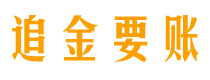 追金要账